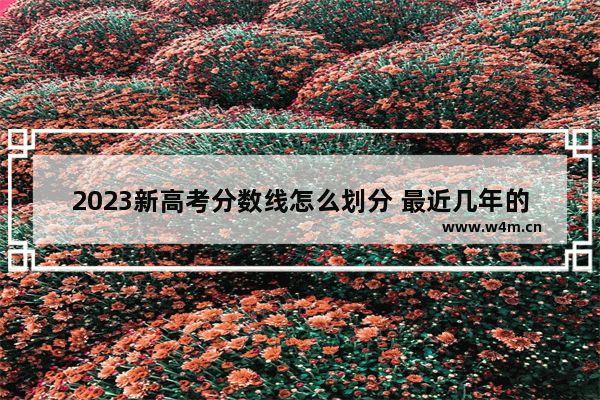 2023新高考分数线怎么划分 最近几年的

www.w4m.cn